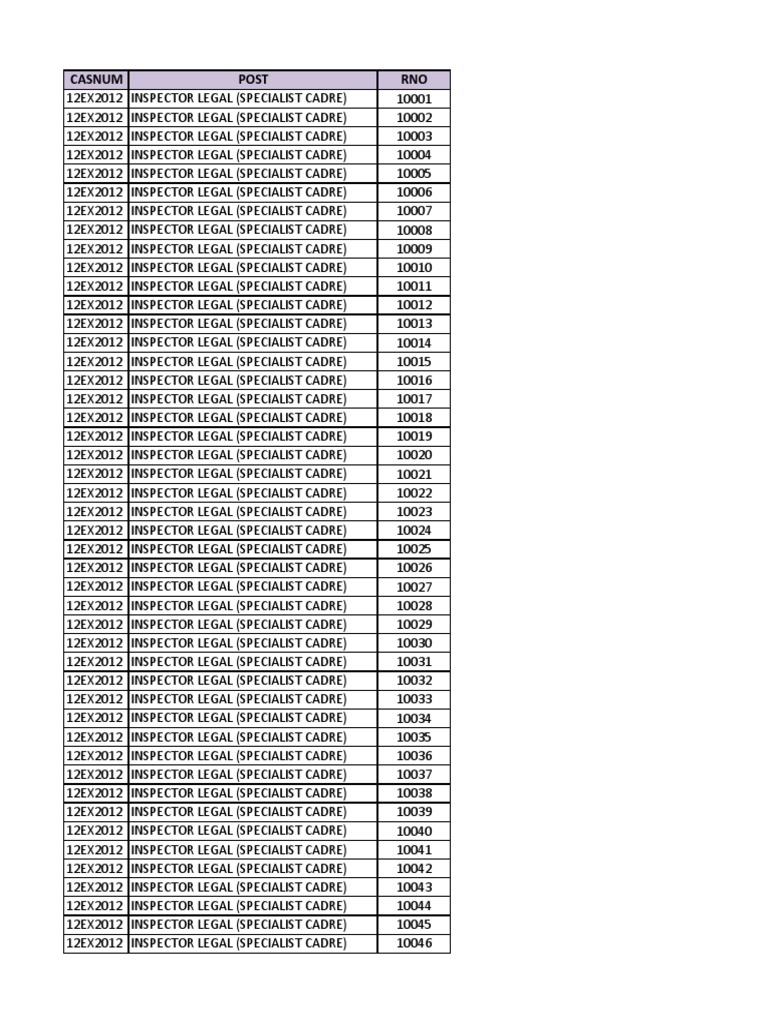 | CASNUM | POST | RNO |
|---|---|---|
| 12EX2012 | INSPECTOR LEGAL (SPECIALIST CADRE) | 10001 |
| 12EX2012 | INSPECTOR LEGAL (SPECIALIST CADRE) | 10002 |
| 12EX2012 | INSPECTOR LEGAL (SPECIALIST CADRE) | 10003 |
| 12EX2012 | INSPECTOR LEGAL (SPECIALIST CADRE) | 10004 |
| 12EX2012 | INSPECTOR LEGAL (SPECIALIST CADRE) | 10005 |
| 12EX2012 | INSPECTOR LEGAL (SPECIALIST CADRE) | 10006 |
| 12EX2012 | INSPECTOR LEGAL (SPECIALIST CADRE) | 10007 |
| 12EX2012 | INSPECTOR LEGAL (SPECIALIST CADRE) | 10008 |
| 12EX2012 | INSPECTOR LEGAL (SPECIALIST CADRE) | 10009 |
| 12EX2012 | INSPECTOR LEGAL (SPECIALIST CADRE) | 10010 |
| 12EX2012 | INSPECTOR LEGAL (SPECIALIST CADRE) | 10011 |
| 12EX2012 | INSPECTOR LEGAL (SPECIALIST CADRE) | 10012 |
| 12EX2012 | INSPECTOR LEGAL (SPECIALIST CADRE) | 10013 |
| 12EX2012 | INSPECTOR LEGAL (SPECIALIST CADRE) | 10014 |
| 12EX2012 | INSPECTOR LEGAL (SPECIALIST CADRE) | 10015 |
| 12EX2012 | INSPECTOR LEGAL (SPECIALIST CADRE) | 10016 |
| 12EX2012 | INSPECTOR LEGAL (SPECIALIST CADRE) | 10017 |
| 12EX2012 | INSPECTOR LEGAL (SPECIALIST CADRE) | 10018 |
| 12EX2012 | INSPECTOR LEGAL (SPECIALIST CADRE) | 10019 |
| 12EX2012 | INSPECTOR LEGAL (SPECIALIST CADRE) | 10020 |
| 12EX2012 | INSPECTOR LEGAL (SPECIALIST CADRE) | 10021 |
| 12EX2012 | INSPECTOR LEGAL (SPECIALIST CADRE) | 10022 |
| 12EX2012 | INSPECTOR LEGAL (SPECIALIST CADRE) | 10023 |
| 12EX2012 | INSPECTOR LEGAL (SPECIALIST CADRE) | 10024 |
| 12EX2012 | INSPECTOR LEGAL (SPECIALIST CADRE) | 10025 |
| 12EX2012 | INSPECTOR LEGAL (SPECIALIST CADRE) | 10026 |
| 12EX2012 | INSPECTOR LEGAL (SPECIALIST CADRE) | 10027 |
| 12EX2012 | INSPECTOR LEGAL (SPECIALIST CADRE) | 10028 |
| 12EX2012 | INSPECTOR LEGAL (SPECIALIST CADRE) | 10029 |
| 12EX2012 | INSPECTOR LEGAL (SPECIALIST CADRE) | 10030 |
| 12EX2012 | INSPECTOR LEGAL (SPECIALIST CADRE) | 10031 |
| 12EX2012 | INSPECTOR LEGAL (SPECIALIST CADRE) | 10032 |
| 12EX2012 | INSPECTOR LEGAL (SPECIALIST CADRE) | 10033 |
| 12EX2012 | INSPECTOR LEGAL (SPECIALIST CADRE) | 10034 |
| 12EX2012 | INSPECTOR LEGAL (SPECIALIST CADRE) | 10035 |
| 12EX2012 | INSPECTOR LEGAL (SPECIALIST CADRE) | 10036 |
| 12EX2012 | INSPECTOR LEGAL (SPECIALIST CADRE) | 10037 |
| 12EX2012 | INSPECTOR LEGAL (SPECIALIST CADRE) | 10038 |
| 12EX2012 | INSPECTOR LEGAL (SPECIALIST CADRE) | 10039 |
| 12EX2012 | INSPECTOR LEGAL (SPECIALIST CADRE) | 10040 |
| 12EX2012 | INSPECTOR LEGAL (SPECIALIST CADRE) | 10041 |
| 12EX2012 | INSPECTOR LEGAL (SPECIALIST CADRE) | 10042 |
| 12EX2012 | INSPECTOR LEGAL (SPECIALIST CADRE) | 10043 |
| 12EX2012 | INSPECTOR LEGAL (SPECIALIST CADRE) | 10044 |
| 12EX2012 | INSPECTOR LEGAL (SPECIALIST CADRE) | 10045 |
| 12EX2012 | INSPECTOR LEGAL (SPECIALIST CADRE) | 10046 |